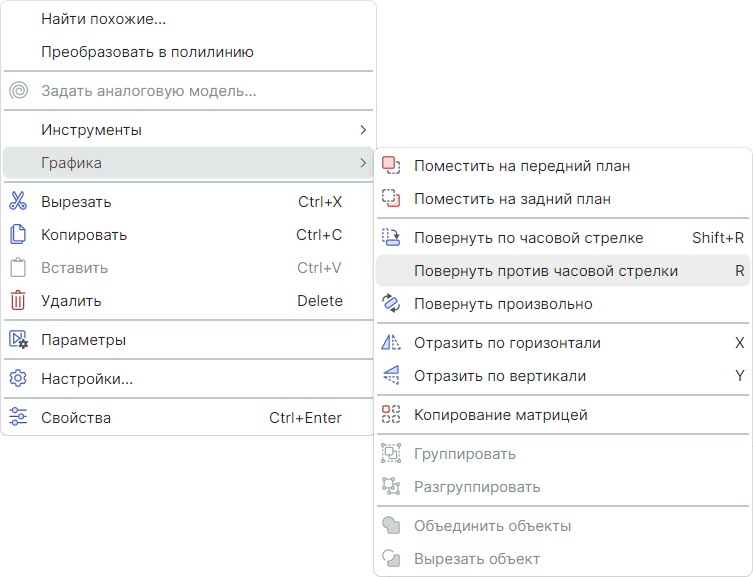 Найти похожие...
Преобразовать в полилинию
Задать аналоговую модель...
Инструменты
Графика
Вырезать Ctrl+X
Копировать Ctrl+C
Вставить Ctrl+V
Удалить Delete
Параметры
Настройки...
Свойства Ctrl+Enter

Поместить на передний план
Поместить на задний план
Повернуть по часовой стрелке Shift+R
Повернуть против часовой стрелки R
Повернуть произвольно
Отразить по горизонтали X
Отразить по вертикали Y
Копирование матрицей
Группировать
Разгруппировать
Объединить объекты
Вырезать объект